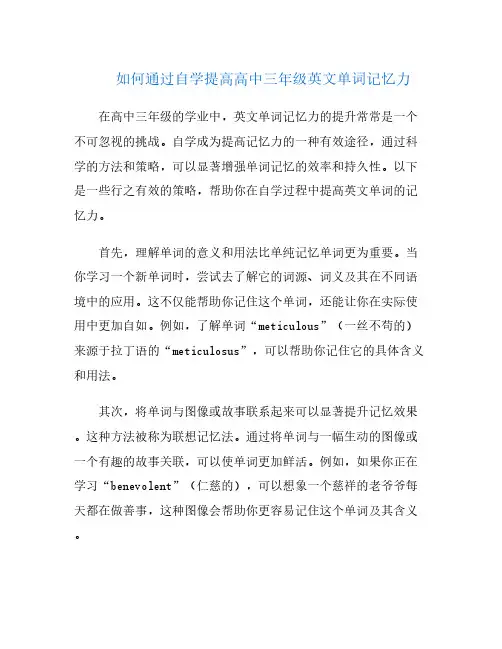 如何通过自学提高高中三年级英文单词记忆力

在高中三年级的学业中，英文单词记忆力的提升常常是一个不可忽视的挑战。自学成为提高记忆力的一种有效途径，通过科学的方法和策略，可以显著增强单词记忆的效率和持久性。以下是一些行之有效的策略，帮助你在自学过程中提高英文单词的记忆力。

首先，理解单词的意义和用法比单纯记忆单词更为重要。当你学习一个新单词时，尝试去了解它的词源、词义及其在不同语境中的应用。这不仅能帮助你记住这个单词，还能让你在实际使用中更加自如。例如，了解单词“meticulous”（一丝不苟的）来源于拉丁语的“meticulosus”，可以帮助你记住它的具体含义和用法。

其次，将单词与图像或故事联系起来可以显著提升记忆效果。这种方法被称为联想记忆法。通过将单词与一幅生动的图像或一个有趣的故事关联，可以使单词更加鲜活。例如，如果你正在学习“benevolent”（仁慈的），可以想象一个慈祥的老爷爷每天都在做善事，这种图像会帮助你更容易记住这个单词及其含义。